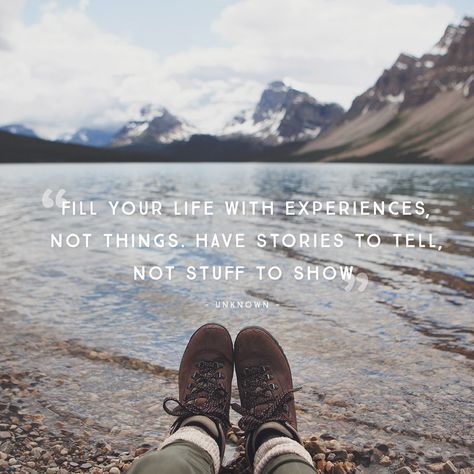 “FILL YOUR LIFE WITH EXPERIENCES, NOT THINGS. HAVE STORIES TO TELL, NOT STUFF TO SHOW”

- UNKNOWN -